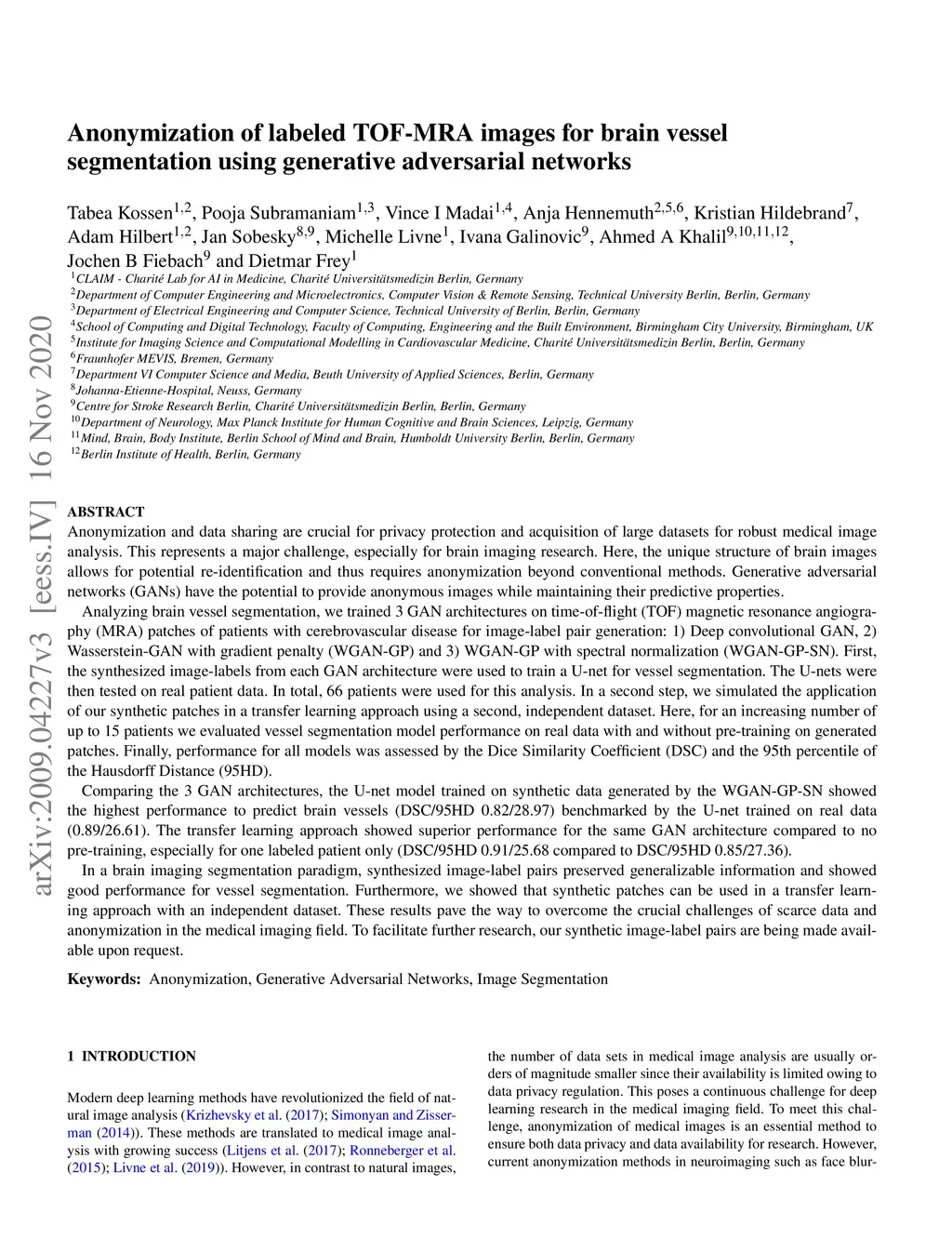 arXiv:2009.04227v3 [eess.IV] 16 Nov 2020

Anonymization of labeled TOF-MRA images for brain vessel segmentation using generative adversarial networks

Tabea Kossen$^{1,2}$, Pooja Subramaniam$^{1,3}$, Vince I Madai$^{1,4}$, Anja Hennemuth$^{2,5,6}$, Kristian Hildebrand$^{7}$, Adam Hilbert$^{1,2}$, Jan Sobesky$^{8,9}$, Michelle Livne$^{1}$, Ivana Galinovic$^{9}$, Ahmed A Khalil$^{9,10,11,12}$, Jochen B Fiebach$^{9}$ and Dietmar Frey$^{1}$
$^{1}$CLAIM - Charité Lab for AI in Medicine, Charité Universitätsmedizin Berlin, Germany
$^{2}$Department of Computer Engineering and Microelectronics, Computer Vision & Remote Sensing, Technical University Berlin, Berlin, Germany
$^{3}$Department of Electrical Engineering and Computer Science, Technical University of Berlin, Berlin, Germany
$^{4}$School of Computing and Digital Technology, Faculty of Computing, Engineering and the Built Environment, Birmingham City University, Birmingham, UK
$^{5}$Institute for Imaging Science and Computational Modelling in Cardiovascular Medicine, Charité Universitätsmedizin Berlin, Berlin, Germany
$^{6}$Fraunhofer MEVIS, Bremen, Germany
$^{7}$Department VI Computer Science and Media, Beuth University of Applied Sciences, Berlin, Germany
$^{8}$Johanna-Etienne-Hospital, Neuss, Germany
$^{9}$Centre for Stroke Research Berlin, Charité Universitätsmedizin Berlin, Berlin, Germany
$^{10}$Department of Neurology, Max Planck Institute for Human Cognitive and Brain Sciences, Leipzig, Germany
$^{11}$Mind, Brain, Body Institute, Berlin School of Mind and Brain, Humboldt University Berlin, Berlin, Germany
$^{12}$Berlin Institute of Health, Berlin, Germany

ABSTRACT
Anonymization and data sharing are crucial for privacy protection and acquisition of large datasets for robust medical image analysis. This represents a major challenge, especially for brain imaging research. Here, the unique structure of brain images allows for potential re-identification and thus requires anonymization beyond conventional methods. Generative adversarial networks (GANs) have the potential to provide anonymous images while maintaining their predictive properties.

Analyzing brain vessel segmentation, we trained 3 GAN architectures on time-of-flight (TOF) magnetic resonance angiography (MRA) patches of patients with cerebrovascular disease for image-label pair generation: 1) Deep convolutional GAN, 2) Wasserstein-GAN with gradient penalty (WGAN-GP) and 3) WGAN-GP with spectral normalization (WGAN-GP-SN). First, the synthesized image-labels from each GAN architecture were used to train a U-net for vessel segmentation. The U-nets were then tested on real patient data. In total, 66 patients were used for this analysis. In a second step, we simulated the application of our synthetic patches in a transfer learning approach using a second, independent dataset. Here, for an increasing number of up to 15 patients we evaluated vessel segmentation model performance on real data with and without pre-training on generated patches. Finally, performance for all models was assessed by the Dice Similarity Coefficient (DSC) and the 95th percentile of the Hausdorff Distance (95HD).

Comparing the 3 GAN architectures, the U-net model trained on synthetic data generated by the WGAN-GP-SN showed the highest performance to predict brain vessels (DSC/95HD 0.82/28.97) benchmarked by the U-net trained on real data (0.89/26.61). The transfer learning approach showed superior performance for the same GAN architecture compared to no pre-training, especially for one labeled patient only (DSC/95HD 0.91/25.68 compared to DSC/95HD 0.85/27.36).

In a brain imaging segmentation paradigm, synthesized image-label pairs preserved generalizable information and showed good performance for vessel segmentation. Furthermore, we showed that synthetic patches can be used in a transfer learning approach with an independent dataset. These results pave the way to overcome the crucial challenges of scarce data and anonymization in the medical imaging field. To facilitate further research, our synthetic image-label pairs are being made available upon request.

Keywords: Anonymization, Generative Adversarial Networks, Image Segmentation

1 INTRODUCTION

Modern deep learning methods have revolutionized the field of natural image analysis (Krizhevsky et al. (2017); Simonyan and Zisserman (2014)). These methods are translated to medical image analysis with growing success (Litjens et al. (2017); Ronneberger et al. (2015); Livne et al. (2019)). However, in contrast to natural images, the number of data sets in medical image analysis are usually orders of magnitude smaller since their availability is limited owing to data privacy regulation. This poses a continuous challenge for deep learning research in the medical imaging field. To meet this challenge, anonymization of medical images is an essential method to ensure both data privacy and data availability for research. However, current anonymization methods in neuroimaging such as face blur-